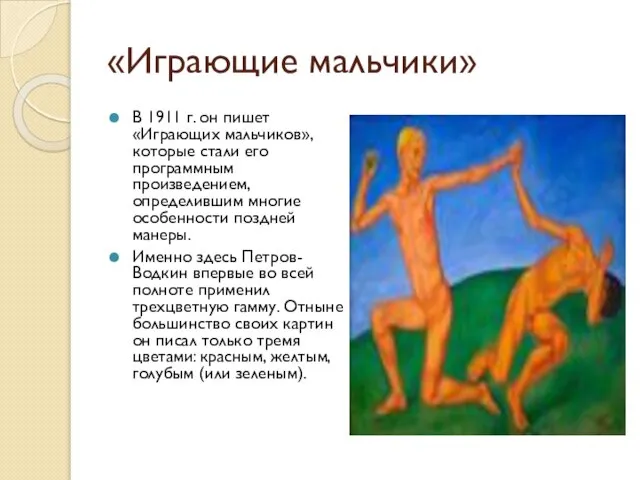 «Играющие мальчики»

В 1911 г. он пишет «Играющих мальчиков», которые стали его программным произведением, определившим многие особенности поздней манеры.

Именно здесь Петров-Водкин впервые во всей полноте применил трехцветную гамму. Отныне большинство своих картин он писал только тремя цветами: красным, желтым, голубым (или зеленым).